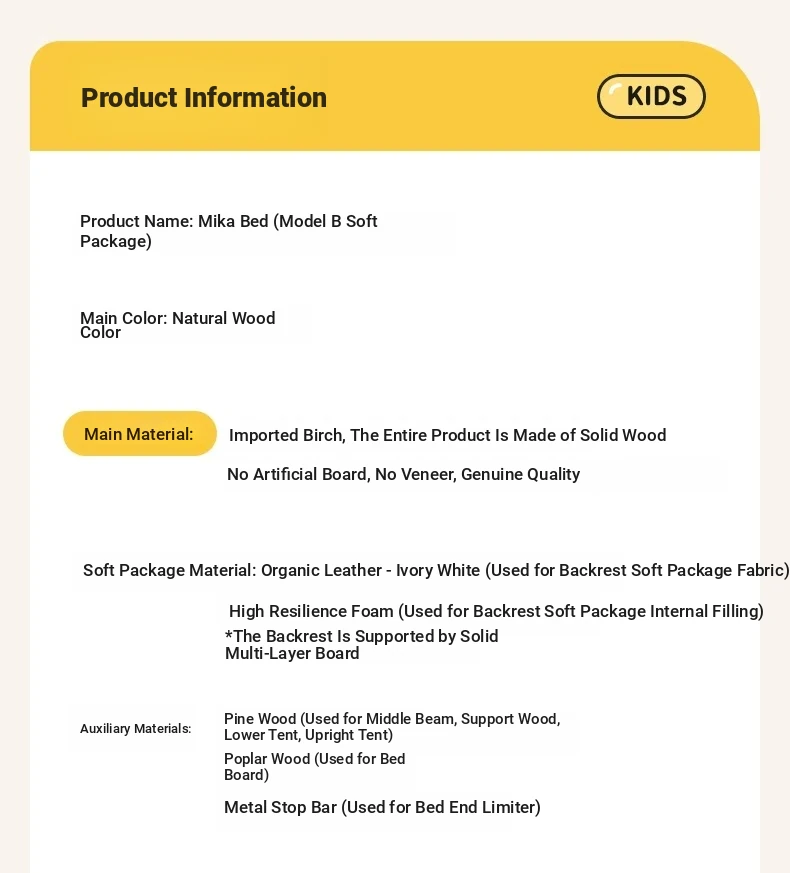 Product Information

KIDS

Product Name: Mika Bed (Model B Soft Package)

Main Color: Natural Wood Color

Main Material:

Imported Birch, The Entire Product Is Made of Solid Wood

No Artificial Board, No Veneer, Genuine Quality

Soft Package Material: Organic Leather - Ivory White (Used for Backrest Soft Package Fabric)

High Resilience Foam (Used for Backrest Soft Package Internal Filling)

*The Backrest Is Supported by Solid Multi-Layer Board

Auxiliary Materials:

Pine Wood (Used for Middle Beam, Support Wood, Lower Tent, Upright Tent)

Poplar Wood (Used for Bed Board)

Metal Stop Bar (Used for Bed End Limiter)